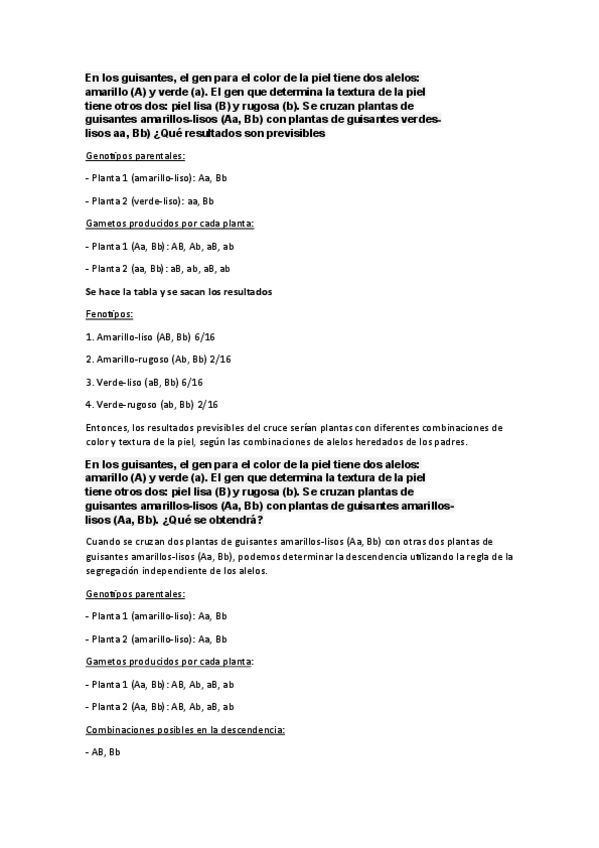 En los guisantes, el gen para el color de la piel tiene dos alelos: amarillo (A) y verde (a). El gen que determina la textura de la piel tiene otros dos: piel lisa (B) y rugosa (b). Se cruzan plantas de guisantes amarillos-lisos (Aa, Bb) con plantas de guisantes verdes-lisos aa, Bb) ¿Qué resultados son previsibles

Genotipos parentales:

- Planta 1 (amarillo-liso): Aa, Bb

- Planta 2 (verde-liso): aa, Bb

Gametos producidos por cada planta:

- Planta 1 (Aa, Bb): AB, Ab, aB, ab

- Planta 2 (aa, Bb): aB, ab, aB, ab

Se hace la tabla y se sacan los resultados

Fenotipos:

1. Amarillo-liso (AB, Bb) 6/16

2. Amarillo-rugoso (Ab, Bb) 2/16

3. Verde-liso (aB, Bb) 6/16

4. Verde-rugoso (ab, Bb) 2/16

Entonces, los resultados previsibles del cruce serían plantas con diferentes combinaciones de color y textura de la piel, según las combinaciones de alelos heredados de los padres.

En los guisantes, el gen para el color de la piel tiene dos alelos: amarillo (A) y verde (a). El gen que determina la textura de la piel tiene otros dos: piel lisa (B) y rugosa (b). Se cruzan plantas de guisantes amarillos-lisos (Aa, Bb) con plantas de guisantes amarillos-lisos (Aa, Bb). ¿Qué se obtendrá?

Cuando se cruzan dos plantas de guisantes amarillos-lisos (Aa, Bb) con otras dos plantas de guisantes amarillos-lisos (Aa, Bb), podemos determinar la descendencia utilizando la regla de la segregación independiente de los alelos.

Genotipos parentales:

- Planta 1 (amarillo-liso): Aa, Bb

- Planta 2 (amarillo-liso): Aa, Bb

Gametos producidos por cada planta:

- Planta 1 (Aa, Bb): AB, Ab, aB, ab

- Planta 2 (Aa, Bb): AB, Ab, aB, ab

Combinaciones posibles en la descendencia:

- AB, Bb